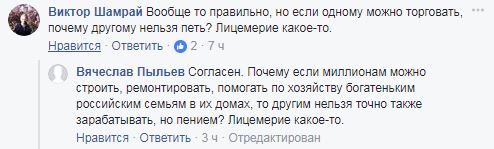 Виктор Шамрай Вообще то правильно, но если одному можно торговать, почему другому нельзя петь? Лицемерие какое-то.

Нравится · Ответить · 2 · 7 ч

Вячеслав Пыльев Согласен. Почему если миллионам можно строить, ремонтировать, помогать по хозяйству богатеньким российским семьям в их домах, то другим нельзя точно также зарабатывать, но пением? Лицемерие какое-то.

Нравится · Ответить · 3 ч · Отредактирован